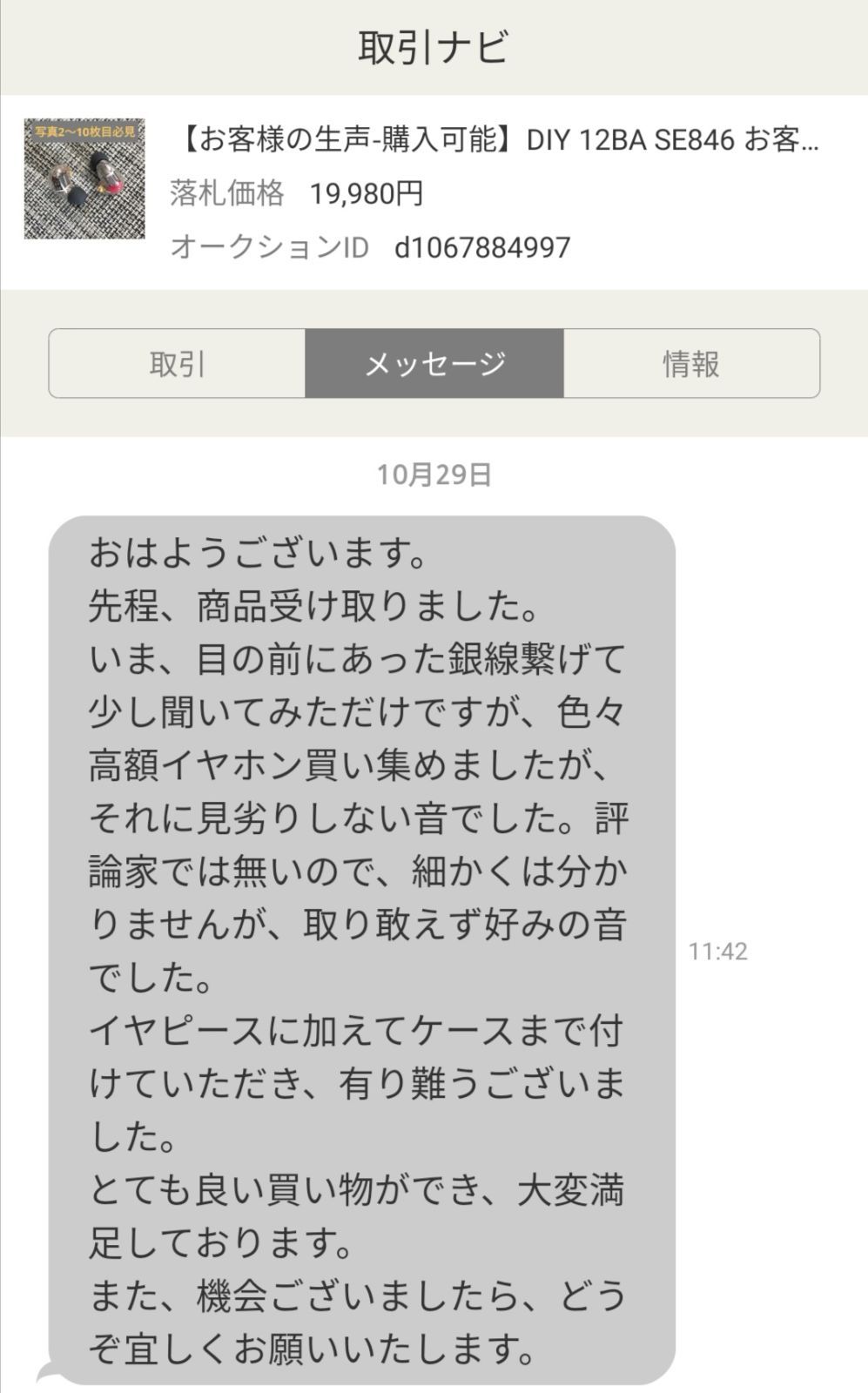 取引ナビ

写真2～10枚目必見

【お客様の生声-購入可能】DIY 12BA SE846 お客...
落札価格　19,980円
オークションID　d1067884997

取引
メッセージ
情報

10月29日

おはようございます。
先程、商品受け取りました。
いま、目の前にあった銀線繋げて少し聞いてみただけですが、色々高額イヤホン買い集めましたが、それに見劣りしない音でした。評論家では無いので、細かくは分かりませんが、取り敢えず好みの音でした。
イヤピースに加えてケースまで付けていただき、有り難うございました。
とても良い買い物ができ、大変満足しております。
また、機会ございましたら、どうぞ宜しくお願いいたします。

11:42